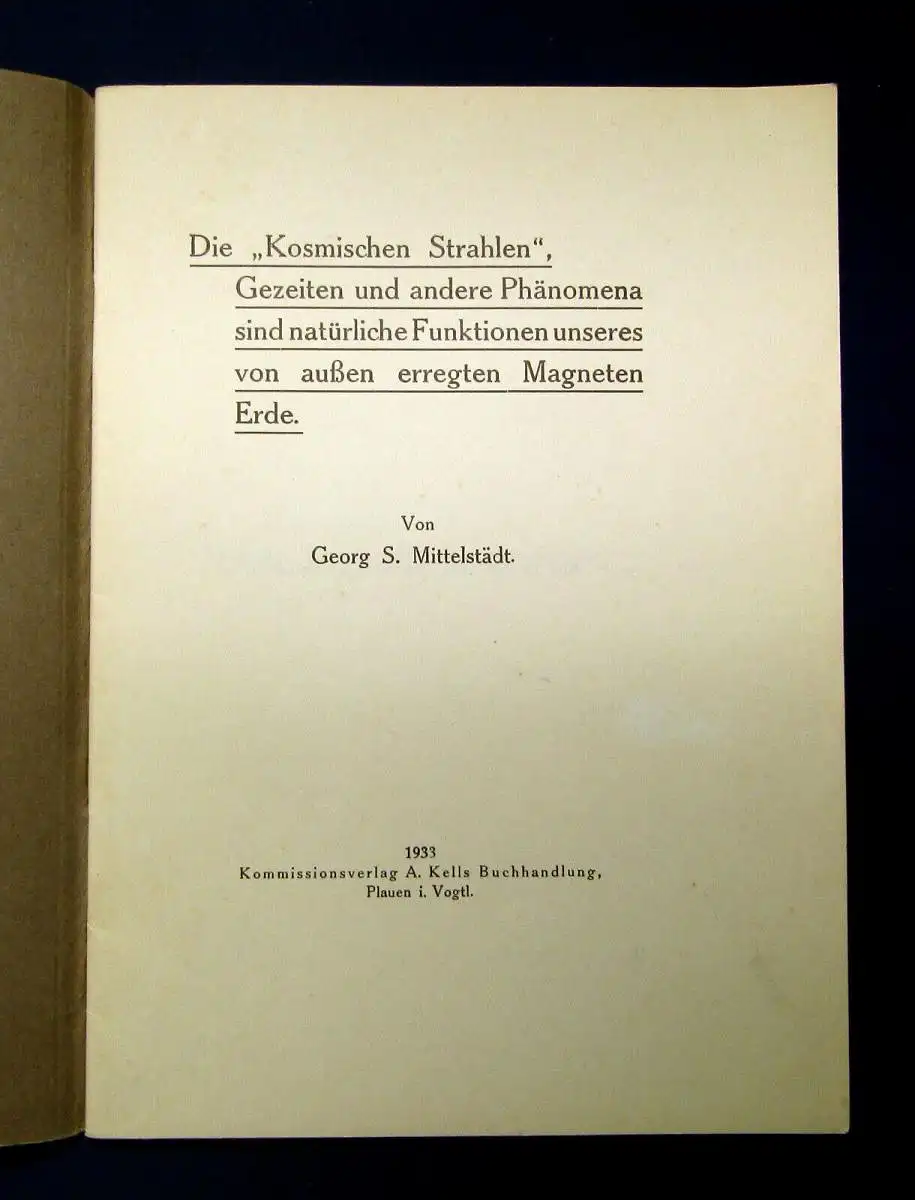 Die „Kosmischen Strahlen“, Gezeiten und andere Phänomena sind natürliche Funktionen unseres von außen erregten Magneten Erde.

Von
Georg S. Mittelstädt.

1933
Kommissionsverlag A. Kells Buchhandlung, Plauen i. Vogtl.